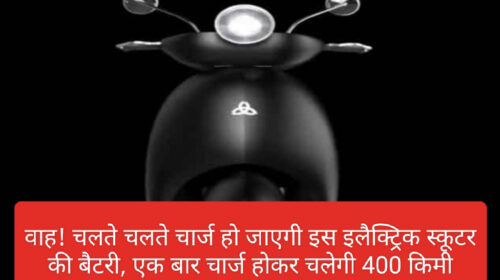 वाह! चलते चलते चार्ज हो जाएगी इस इलैक्ट्रिक स्कूटर की बैटरी, एक बार चार्ज होकर चलेगी 400 किमी